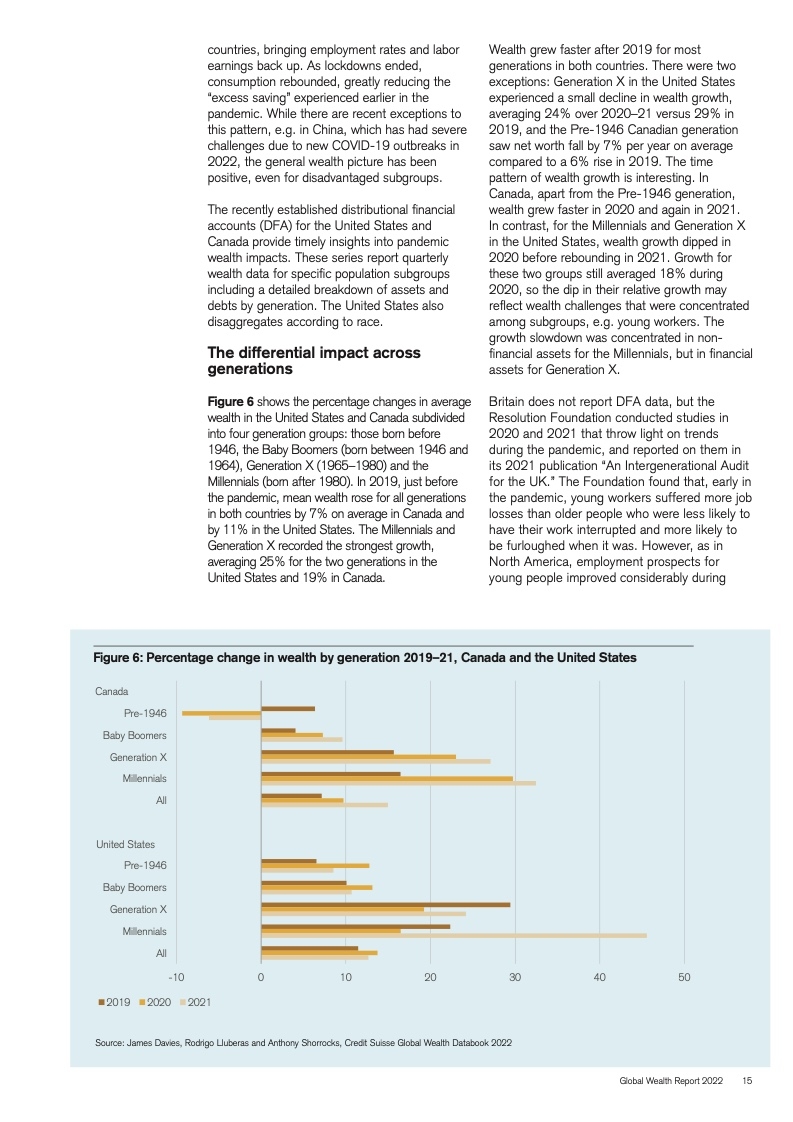 countries, bringing employment rates and labor earnings back up. As lockdowns ended, consumption rebounded, greatly reducing the "excess saving" experienced earlier in the pandemic. While there are recent exceptions to this pattern, e.g. in China, which has had severe challenges due to new COVID-19 outbreaks in 2022, the general wealth picture has been positive, even for disadvantaged subgroups.

The recently established distributional financial accounts (DFA) for the United States and Canada provide timely insights into pandemic wealth impacts. These series report quarterly wealth data for specific population subgroups including a detailed breakdown of assets and debts by generation. The United States also disaggregates according to race.

The differential impact across generations

Figure 6 shows the percentage changes in average wealth in the United States and Canada subdivided into four generation groups: those born before 1946, the Baby Boomers (born between 1946 and 1964), Generation X (1965–1980) and the Millennials (born after 1980). In 2019, just before the pandemic, mean wealth rose for all generations in both countries by 7% on average in Canada and by 11% in the United States. The Millennials and Generation X recorded the strongest growth, averaging 25% for the two generations in the United States and 19% in Canada.

Wealth grew faster after 2019 for most generations in both countries. There were two exceptions: Generation X in the United States experienced a small decline in wealth growth, averaging 24% over 2020–21 versus 29% in 2019, and the Pre-1946 Canadian generation saw net worth fall by 7% per year on average compared to a 6% rise in 2019. The time pattern of wealth growth is interesting. In Canada, apart from the Pre-1946 generation, wealth grew faster in 2020 and again in 2021. In contrast, for the Millennials and Generation X in the United States, wealth growth dipped in 2020 before rebounding in 2021. Growth for these two groups still averaged 18% during 2020, so the dip in their relative growth may reflect wealth challenges that were concentrated among subgroups, e.g. young workers. The growth slowdown was concentrated in non-financial assets for the Millennials, but in financial assets for Generation X.

Britain does not report DFA data, but the Resolution Foundation conducted studies in 2020 and 2021 that throw light on trends during the pandemic, and reported on them in its 2021 publication "An Intergenerational Audit for the UK." The Foundation found that, early in the pandemic, young workers suffered more job losses than older people who were less likely to have their work interrupted and more likely to be furloughed when it was. However, as in North America, employment prospects for young people improved considerably during

Figure 6: Percentage change in wealth by generation 2019–21, Canada and the United States

Canada
Pre-1946
Baby Boomers
Generation X
Millennials
All

United States
Pre-1946
Baby Boomers
Generation X
Millennials
All

-10 0 10 20 30 40 50

2019 2020 2021

Source: James Davies, Rodrigo Lluberas and Anthony Shorrocks, Credit Suisse Global Wealth Databook 2022

Global Wealth Report 2022 15